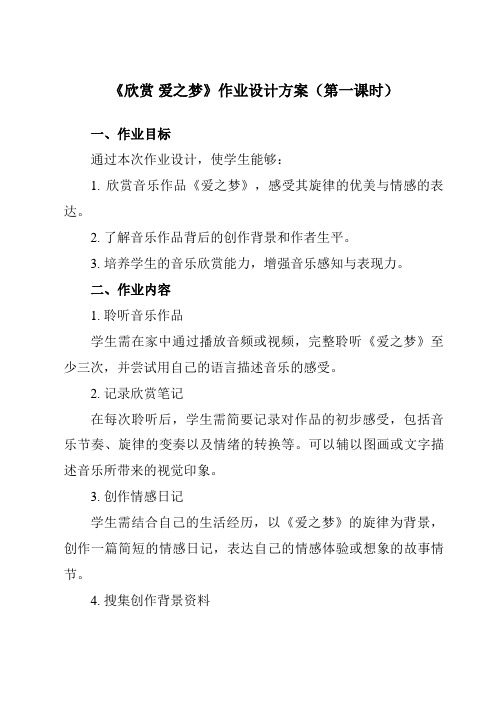 《欣赏 爱之梦》作业设计方案（第一课时）

一、作业目标

通过本次作业设计，使学生能够：

1. 欣赏音乐作品《爱之梦》，感受其旋律的优美与情感的表达。

2. 了解音乐作品背后的创作背景和作者生平。

3. 培养学生的音乐欣赏能力，增强音乐感知与表现力。

二、作业内容

1. 聆听音乐作品

学生需在家中通过播放音频或视频，完整聆听《爱之梦》至少三次，并尝试用自己的语言描述音乐的感受。

2. 记录欣赏笔记

在每次聆听后，学生需简要记录对作品的初步感受，包括音乐节奏、旋律的变奏以及情绪的转换等。可以辅以图画或文字描述音乐所带来的视觉印象。

3. 创作情感日记

学生需结合自己的生活经历，以《爱之梦》的旋律为背景，创作一篇简短的情感日记，表达自己的情感体验或想象的故事情节。

4. 搜集创作背景资料